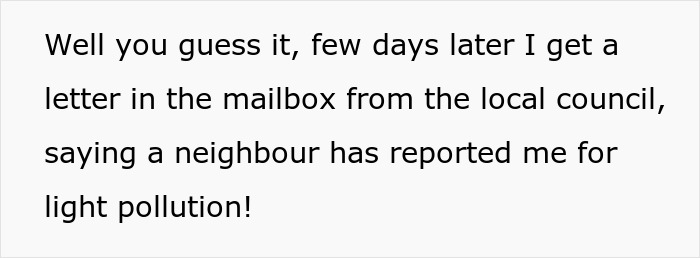 Well you guess it, few days later I get a letter in the mailbox from the local council, saying a neighbour has reported me for light pollution!